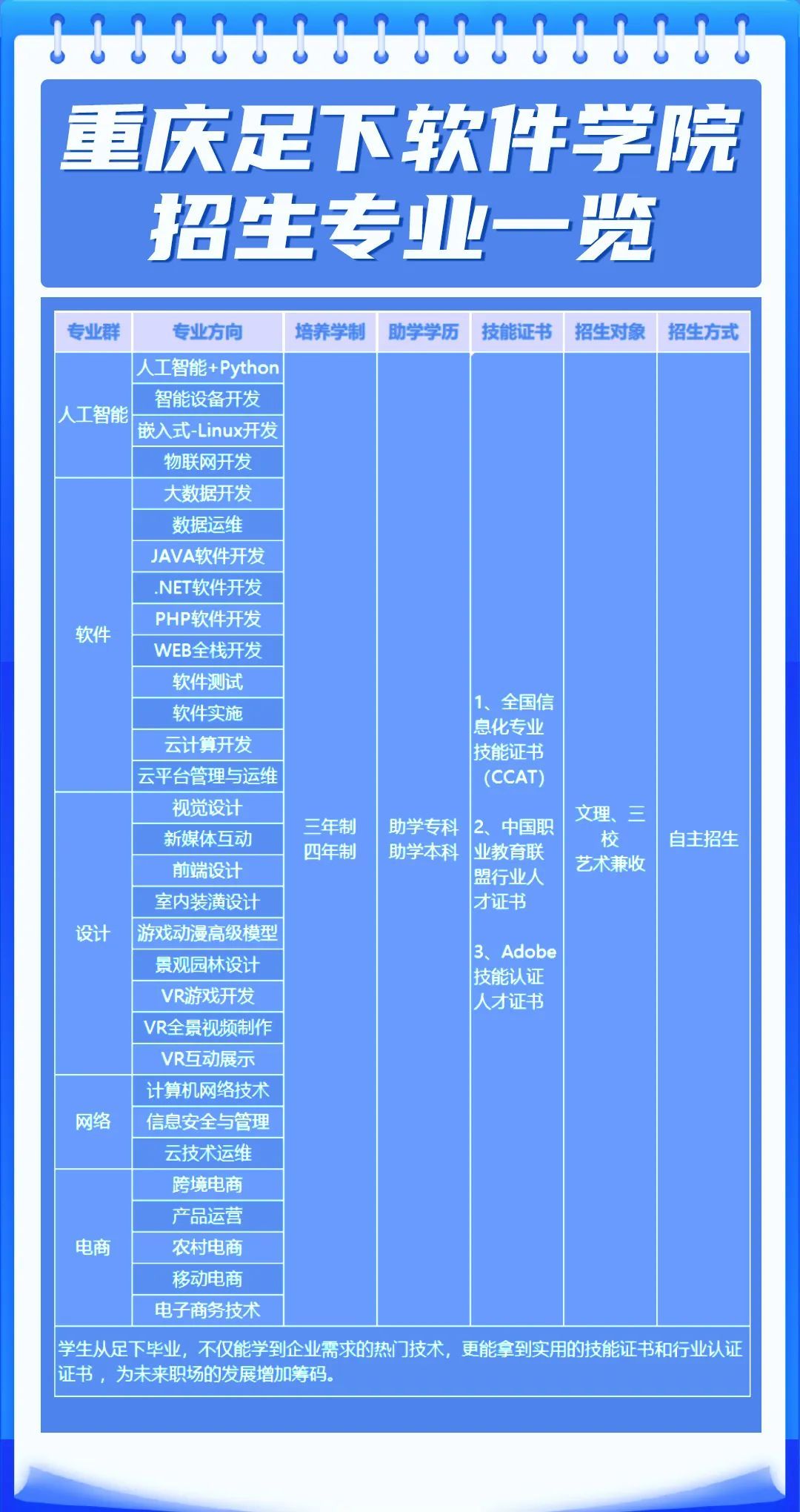 重庆足下软件学院
招生专业一览

| 专业群 | 专业方向 | 培养学制 | 助学学历 | 技能证书 | 招生对象 | 招生方式 |
|---|---|---|---|---|---|---|
| 人工智能 | 人工智能+Python | 三年制 四年制 | 助学专科 助学本科 | 1、全国信息化专业技能证书（CCAT） 2、中国职业教育联盟行业人才证书 3、Adobe技能认证人才证书 | 文理、三校 艺术兼收 | 自主招生 |
| | 智能设备开发 | | | | | |
| | 嵌入式-Linux开发 | | | | | |
| | 物联网开发 | | | | | |
| 软件 | 大数据开发 | | | | | |
| | 数据运维 | | | | | |
| | JAVA软件开发 | | | | | |
| | .NET软件开发 | | | | | |
| | PHP软件开发 | | | | | |
| | WEB全栈开发 | | | | | |
| | 软件测试 | | | | | |
| | 软件实施 | | | | | |
| | 云计算开发 | | | | | |
| | 云平台管理与运维 | | | | | |
| 设计 | 视觉设计 | | | | | |
| | 新媒体互动 | | | | | |
| | 前端设计 | | | | | |
| | 室内装潢设计 | | | | | |
| | 游戏动漫高级模型 | | | | | |
| | 景观园林设计 | | | | | |
| | VR游戏开发 | | | | | |
| | VR全景视频制作 | | | | | |
| | VR互动展示 | | | | | |
| 网络 | 计算机网络技术 | | | | | |
| | 信息安全与管理 | | | | | |
| | 云技术运维 | | | | | |
| 电商 | 跨境电商 | | | | | |
| | 产品运营 | | | | | |
| | 农村电商 | | | | | |
| | 移动电商 | | | | | |
| | 电子商务技术 | | | | | |

学生从足下毕业，不仅能学到企业需求的热门技术，更能拿到实用的技能证书和行业认证证书，为未来职场的发展增加筹码。